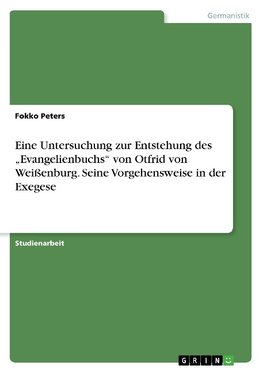 Germanistik

Fokko Peters

Eine Untersuchung zur Entstehung des „Evangelienbuchs“ von Otfrid von Weißenburg. Seine Vorgehensweise in der Exegese

Studienarbeit

GRIN